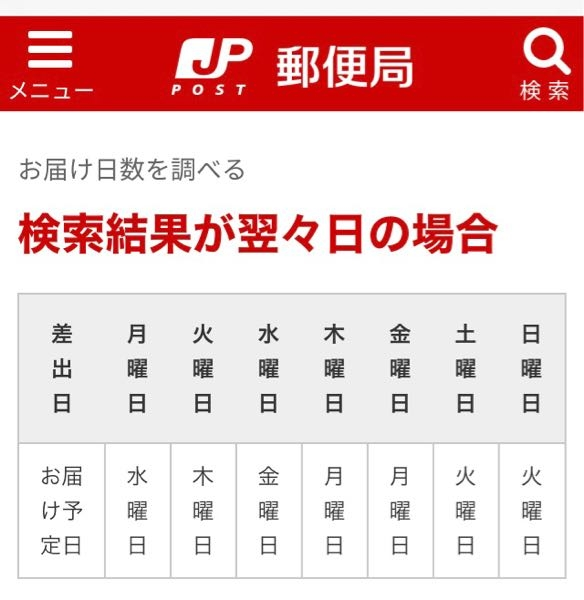 メニュー

JP POST 郵便局

検索

お届け日数を調べる

検索結果が翌々日の場合

| 差出日 | 月曜日 | 火曜日 | 水曜日 | 木曜日 | 金曜日 | 土曜日 | 日曜日 |
|---|---|---|---|---|---|---|---|
| お届け予定日 | 水曜日 | 木曜日 | 金曜日 | 月曜日 | 月曜日 | 火曜日 | 火曜日 |